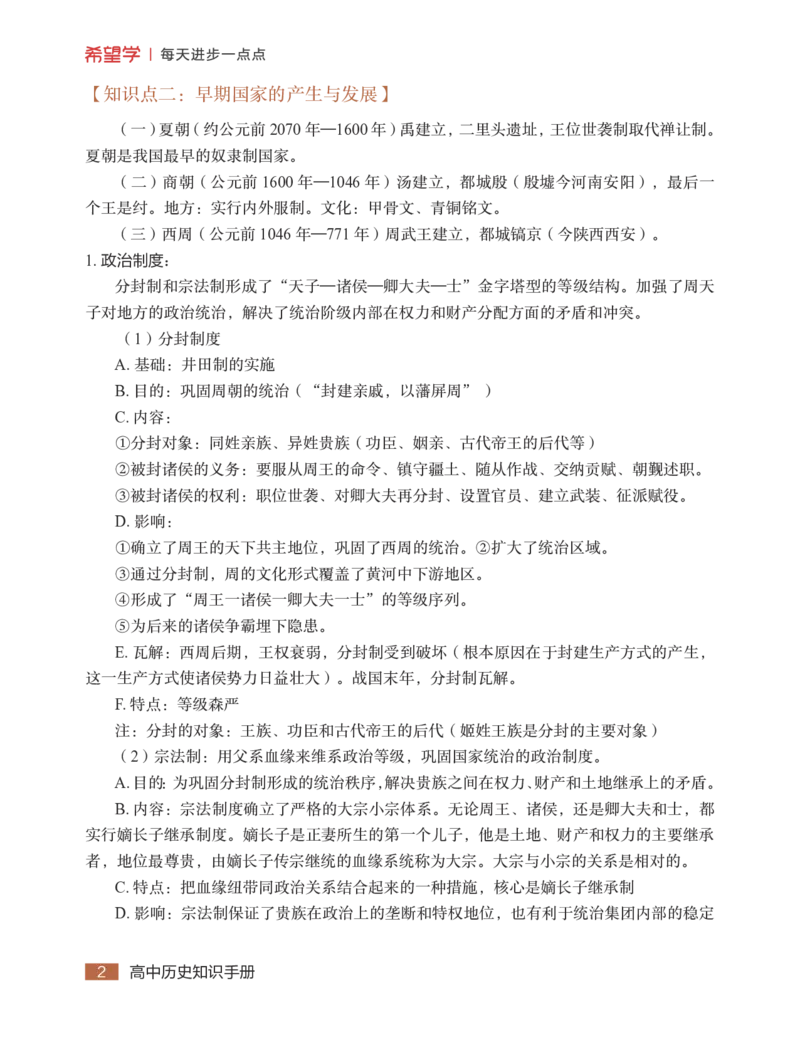 希望学 | 每天进步一点点

【知识点二：早期国家的产生与发展】

（一）夏朝（约公元前 2070 年—1600 年）禹建立，二里头遗址，王位世袭制取代禅让制。夏朝是我国最早的奴隶制国家。

（二）商朝（公元前 1600 年—1046 年）汤建立，都城殷（殷墟今河南安阳），最后一个王是纣。地方：实行内外服制。文化：甲骨文、青铜铭文。

（三）西周（公元前 1046 年—771 年）周武王建立，都城镐京（今陕西西安）。

1. 政治制度：

分封制和宗法制形成了“天子—诸侯—卿大夫—士”金字塔型的等级结构。加强了周天子对地方的政治统治，解决了统治阶级内部在权力和财产分配方面的矛盾和冲突。

（1）分封制度

A. 基础：井田制的实施

B. 目的：巩固周朝的统治（“封建亲戚，以藩屏周”）

C. 内容：

①分封对象：同姓亲族、异姓贵族（功臣、姻亲、古代帝王的后代等）

②被封诸侯的义务：要服从周王的命令、镇守疆土、随从作战、交纳贡赋、朝觐述职。

③被封诸侯的权利：职位世袭、对卿大夫再分封、设置官员、建立武装、征派赋役。

D. 影响：

①确立了周王的天下共主地位，巩固了西周的统治。②扩大了统治区域。

③通过分封制，周的文化形式覆盖了黄河中下游地区。

④形成了“周王一诸侯一卿大夫一士”的等级序列。

⑤为后来的诸侯争霸埋下隐患。

E. 瓦解：西周后期，王权衰弱，分封制受到破坏（根本原因在于封建生产方式的产生，这一生产方式使诸侯势力日益壮大）。战国末年，分封制瓦解。

F. 特点：等级森严

注：分封的对象：王族、功臣和古代帝王的后代（姬姓王族是分封的主要对象）

（2）宗法制：用父系血缘来维系政治等级，巩固国家统治的政治制度。

A. 目的：为巩固分封制形成的统治秩序，解决贵族之间在权力、财产和土地继承上的矛盾。

B. 内容：宗法制度确立了严格的大宗小宗体系。无论周王、诸侯，还是卿大夫和士，都实行嫡长子继承制度。嫡长子是正妻所生的第一个儿子，他是土地、财产和权力的主要继承者，地位最尊贵，由嫡长子传宗继统的血缘系统称为大宗。大宗与小宗的关系是相对的。

C. 特点：把血缘纽带同政治关系结合起来的一种措施，核心是嫡长子继承制

D. 影响：宗法制保证了贵族在政治上的垄断和特权地位，也有利于统治集团内部的稳定

2 高中历史知识手册